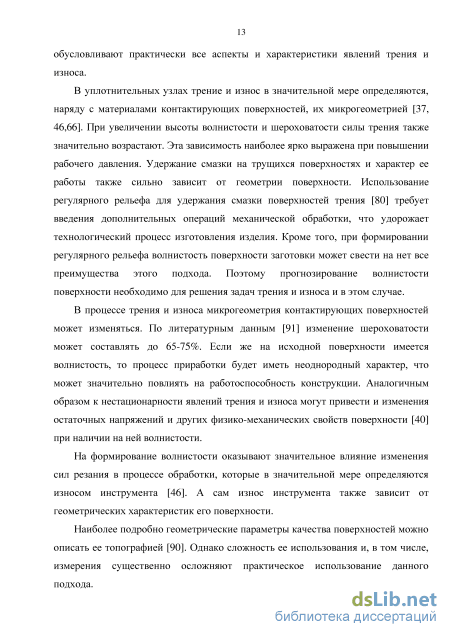 13

обусловливают практически все аспекты и характеристики явлений трения и износа.

В уплотнительных узлах трение и износ в значительной мере определяются, наряду с материалами контактирующих поверхностей, их микрогеометрией [37, 46,66]. При увеличении высоты волнистости и шероховатости силы трения также значительно возрастают. Эта зависимость наиболее ярко выражена при повышении рабочего давления. Удержание смазки на трущихся поверхностях и характер ее работы также сильно зависит от геометрии поверхности. Использование регулярного рельефа для удержания смазки поверхностей трения [80] требует введения дополнительных операций механической обработки, что удорожает технологический процесс изготовления изделия. Кроме того, при формировании регулярного рельефа волнистость поверхности заготовки может свести на нет все преимущества этого подхода. Поэтому прогнозирование волнистости поверхности необходимо для решения задач трения и износа и в этом случае.

В процессе трения и износа микрогеометрия контактирующих поверхностей может изменяться. По литературным данным [91] изменение шероховатости может составлять до 65-75%. Если же на исходной поверхности имеется волнистость, то процесс приработки будет иметь неоднородный характер, что может значительно повлиять на работоспособность конструкции. Аналогичным образом к нестационарности явлений трения и износа могут привести и изменения остаточных напряжений и других физико-механических свойств поверхности [40] при наличии на ней волнистости.

На формирование волнистости оказывают значительное влияние изменения сил резания в процессе обработки, которые в значительной мере определяются износом инструмента [46]. А сам износ инструмента также зависит от геометрических характеристик его поверхности.

Наиболее подробно геометрические параметры качества поверхностей можно описать ее топографией [90]. Однако сложность ее использования и, в том числе, измерения существенно осложняют практическое использование данного подхода.

dsLib.net
библиотека диссертаций